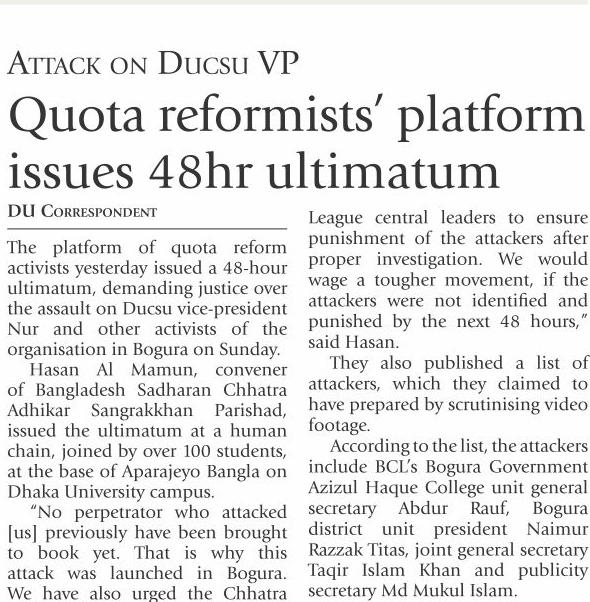 ATTACK ON DUCSU VP

Quota reformists' platform issues 48hr ultimatum

DU CORRESPONDENT

The platform of quota reform activists yesterday issued a 48-hour ultimatum, demanding justice over the assault on Ducsu vice-president Nur and other activists of the organisation in Bogura on Sunday.

Hasan Al Mamun, convener of Bangladesh Sadharan Chhatra Adhikar Sangrakkhan Parishad, issued the ultimatum at a human chain, joined by over 100 students, at the base of Aparajeyo Bangla on Dhaka University campus.

"No perpetrator who attacked [us] previously have been brought to book yet. That is why this attack was launched in Bogura. We have also urged the Chhatra League central leaders to ensure punishment of the attackers after proper investigation. We would wage a tougher movement, if the attackers were not identified and punished by the next 48 hours," said Hasan.

They also published a list of attackers, which they claimed to have prepared by scrutinising video footage.

According to the list, the attackers include BCL's Bogura Government Azizul Haque College unit general secretary Abdur Rauf, Bogura district unit president Naimur Razzak Titas, joint general secretary Taqir Islam Khan and publicity secretary Md Mukul Islam.